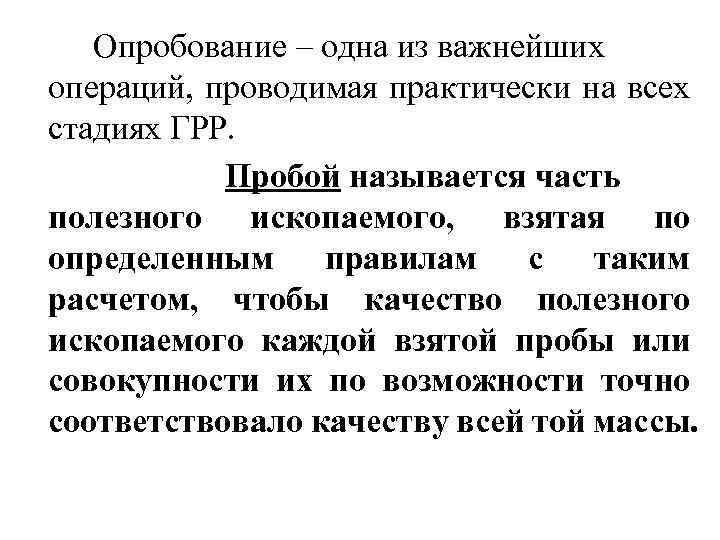 Опробование – одна из важнейших операций, проводимая практически на всех стадиях ГРР.

Пробой называется часть полезного ископаемого, взятая по определенным правилам с таким расчетом, чтобы качество полезного ископаемого каждой взятой пробы или совокупности их по возможности точно соответствовало качеству всей той массы.